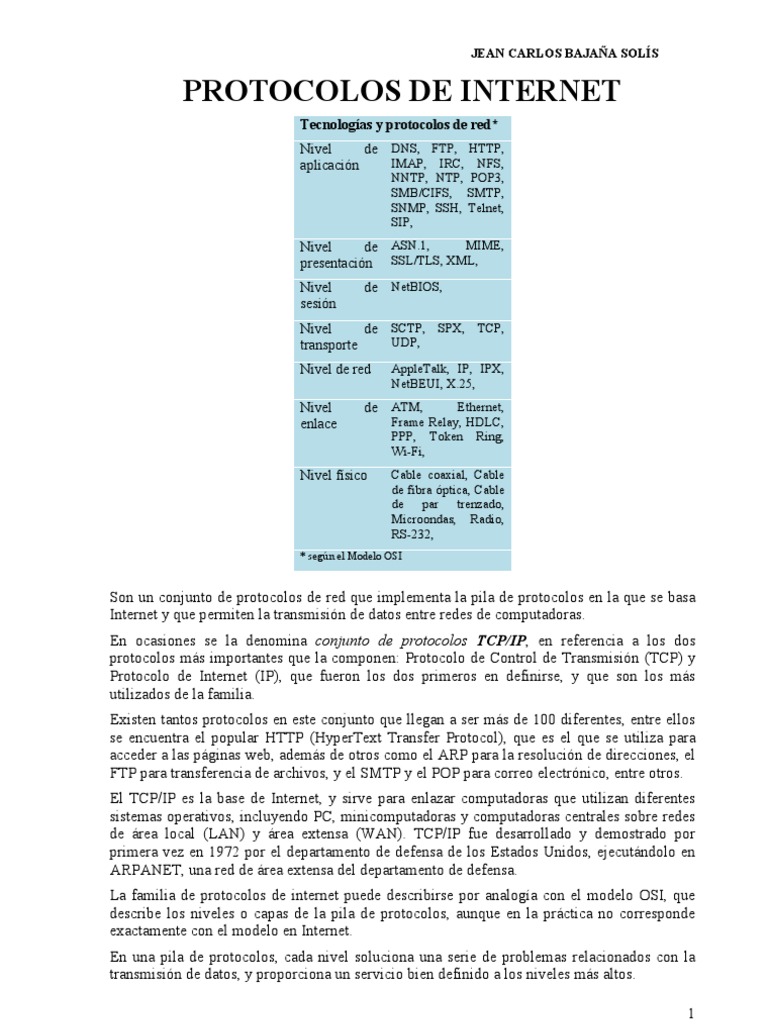 JEAN CARLOS BAJAÑA SOLÍS

PROTOCOLOS DE INTERNET

| Tecnologías y protocolos de red* | |
|---|---|
| Nivel de aplicación | DNS, FTP, HTTP, IMAP, IRC, NFS, NNTP, NTP, POP3, SMB/CIFS, SMTP, SNMP, SSH, Telnet, SIP, |
| Nivel de presentación | ASN.1, MIME, SSL/TLS, XML, |
| Nivel de sesión | NetBIOS, |
| Nivel de transporte | SCTP, SPX, TCP, UDP, |
| Nivel de red | AppleTalk, IP, IPX, NetBEUI, X.25, |
| Nivel de enlace | ATM, Ethernet, Frame Relay, HDLC, PPP, Token Ring, Wi-Fi, |
| Nivel físico | Cable coaxial, Cable de fibra óptica, Cable de par trenzado, Microondas, Radio, RS-232, |
| * según el Modelo OSI | |

Son un conjunto de protocolos de red que implementa la pila de protocolos en la que se basa Internet y que permiten la transmisión de datos entre redes de computadoras.

En ocasiones se la denomina conjunto de protocolos TCP/IP, en referencia a los dos protocolos más importantes que la componen: Protocolo de Control de Transmisión (TCP) y Protocolo de Internet (IP), que fueron los dos primeros en definirse, y que son los más utilizados de la familia.

Existen tantos protocolos en este conjunto que llegan a ser más de 100 diferentes, entre ellos se encuentra el popular HTTP (HyperText Transfer Protocol), que es el que se utiliza para acceder a las páginas web, además de otros como el ARP para la resolución de direcciones, el FTP para transferencia de archivos, y el SMTP y el POP para correo electrónico, entre otros.

El TCP/IP es la base de Internet, y sirve para enlazar computadoras que utilizan diferentes sistemas operativos, incluyendo PC, minicomputadoras y computadoras centrales sobre redes de área local (LAN) y área extensa (WAN). TCP/IP fue desarrollado y demostrado por primera vez en 1972 por el departamento de defensa de los Estados Unidos, ejecutándolo en ARPANET, una red de área extensa del departamento de defensa.

La familia de protocolos de internet puede describirse por analogía con el modelo OSI, que describe los niveles o capas de la pila de protocolos, aunque en la práctica no corresponde exactamente con el modelo en Internet.

En una pila de protocolos, cada nivel soluciona una serie de problemas relacionados con la transmisión de datos, y proporciona un servicio bien definido a los niveles más altos.

1